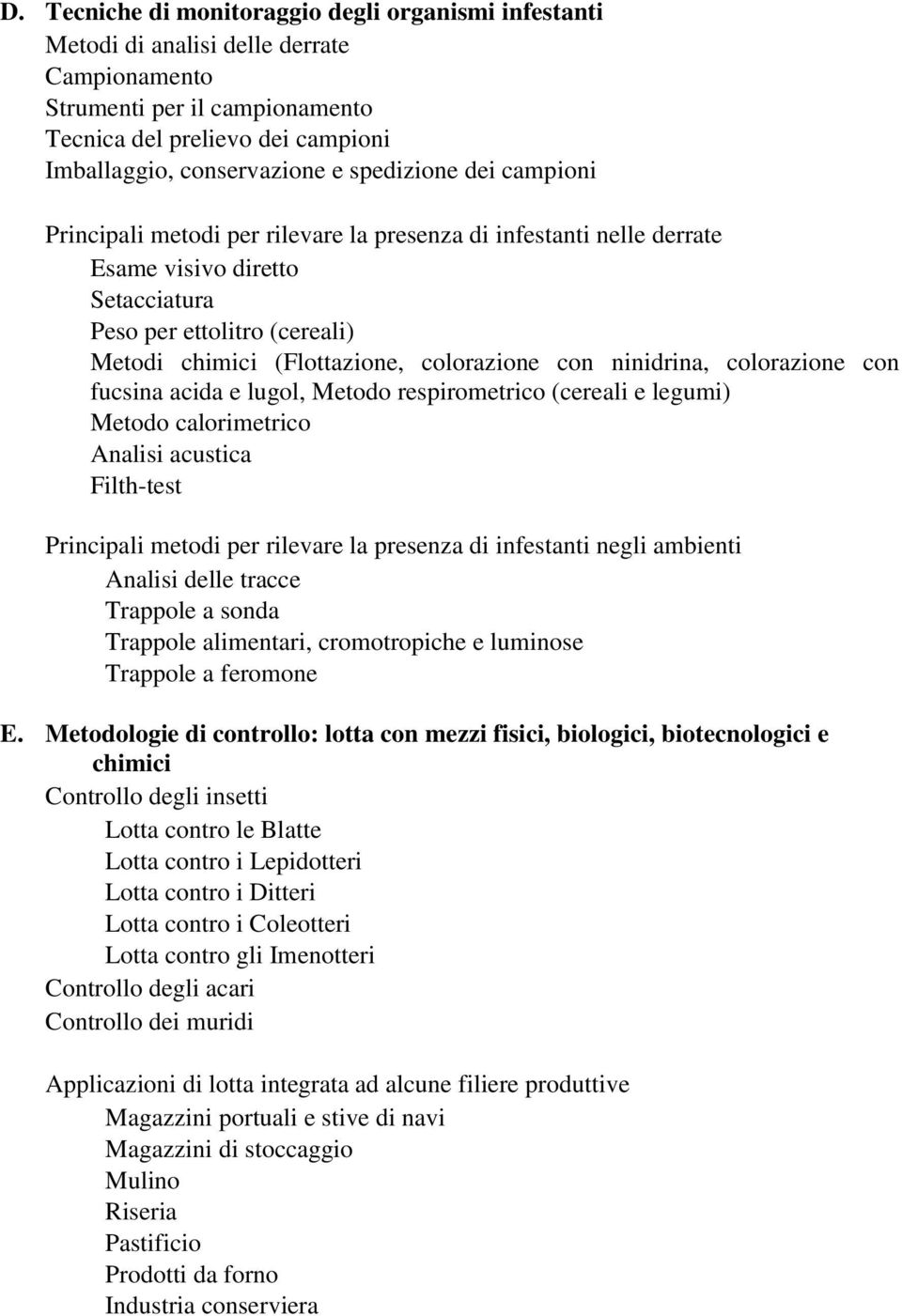 D. Tecniche di monitoraggio degli organismi infestanti
Metodi di analisi delle derrate
Campionamento
Strumenti per il campionamento
Tecnica del prelievo dei campioni
Imballaggio, conservazione e spedizione dei campioni

Principali metodi per rilevare la presenza di infestanti nelle derrate
Esame visivo diretto
Setacciatura
Peso per ettolitro (cereali)
Metodi chimici (Flottazione, colorazione con ninidrina, colorazione con fucsina acida e lugol, Metodo respirometrico (cereali e legumi)
Metodo calorimetrico
Analisi acustica
Filth-test

Principali metodi per rilevare la presenza di infestanti negli ambienti
Analisi delle tracce
Trappole a sonda
Trappole alimentari, cromotropiche e luminose
Trappole a feromone

E. Metodologie di controllo: lotta con mezzi fisici, biologici, biotecnologici e chimici
Controllo degli insetti
Lotta contro le Blatte
Lotta contro i Lepidotteri
Lotta contro i Ditteri
Lotta contro i Coleotteri
Lotta contro gli Imenotteri
Controllo degli acari
Controllo dei muridi

Applicazioni di lotta integrata ad alcune filiere produttive
Magazzini portuali e stive di navi
Magazzini di stoccaggio
Mulino
Riseria
Pastificio
Prodotti da forno
Industria conserviera